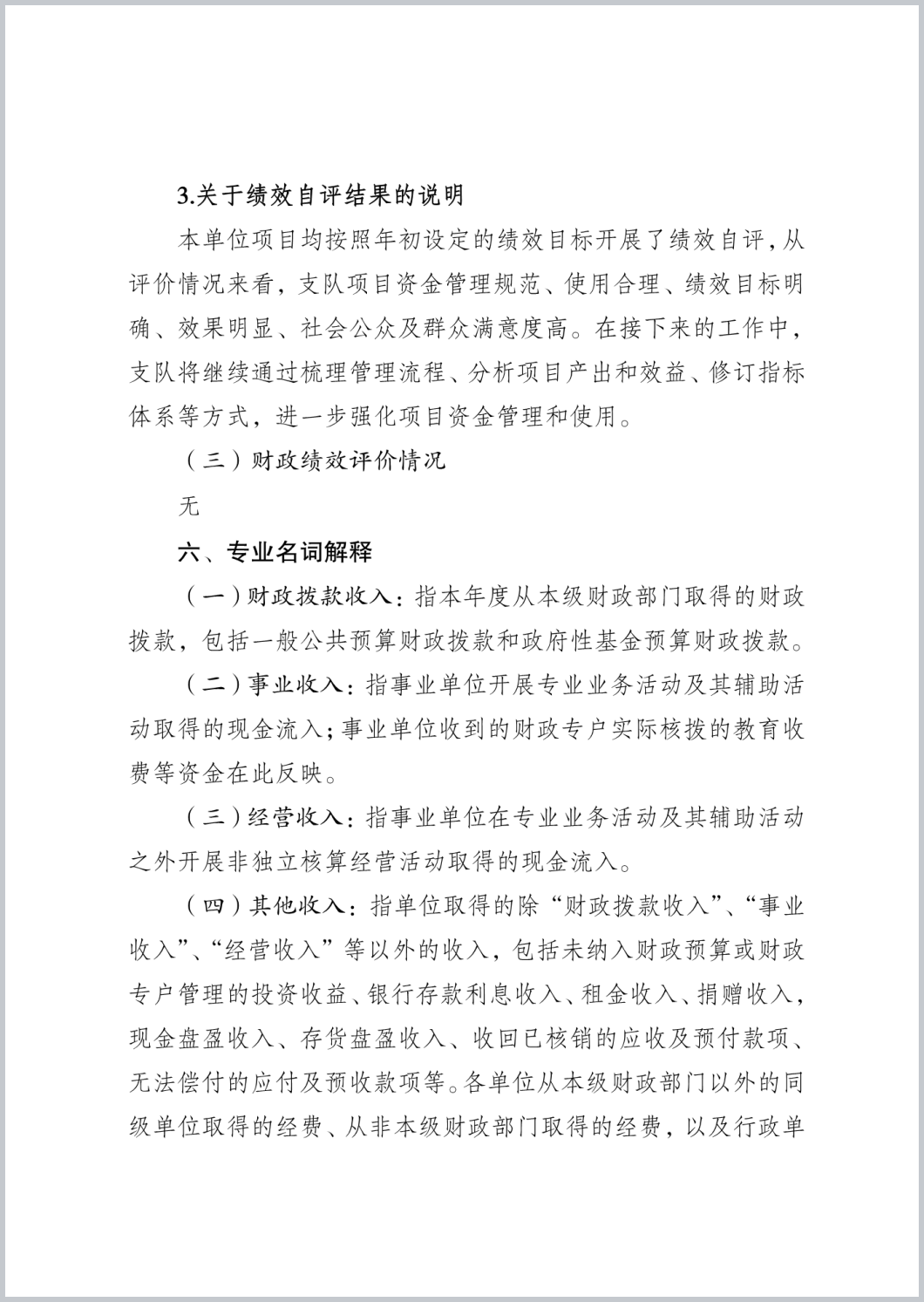 3.关于绩效自评结果的说明

本单位项目均按照年初设定的绩效目标开展了绩效自评，从评价情况来看，支队项目资金管理规范、使用合理、绩效目标明确、效果明显、社会公众及群众满意度高。在接下来的工作中，支队将继续通过梳理管理流程、分析项目产出和效益、修订指标体系等方式，进一步强化项目资金管理和使用。

（三）财政绩效评价情况

无

六、专业名词解释

（一）财政拨款收入：指本年度从本级财政部门取得的财政拨款，包括一般公共预算财政拨款和政府性基金预算财政拨款。

（二）事业收入：指事业单位开展专业业务活动及其辅助活动取得的现金流入；事业单位收到的财政专户实际核拨的教育收费等资金在此反映。

（三）经营收入：指事业单位在专业业务活动及其辅助活动之外开展非独立核算经营活动取得的现金流入。

（四）其他收入：指单位取得的除“财政拨款收入”、“事业收入”、“经营收入”等以外的收入，包括未纳入财政预算或财政专户管理的投资收益、银行存款利息收入、租金收入、捐赠收入，现金盘盈收入、存货盘盈收入、收回已核销的应收及预付款项、无法偿付的应付及预收款项等。各单位从本级财政部门以外的同级单位取得的经费、从非本级财政部门取得的经费，以及行政单